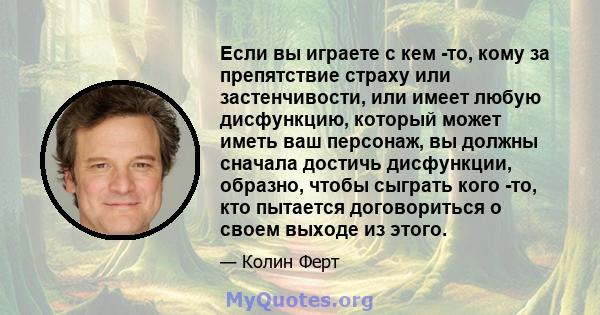 Если вы играете с кем -то, кому за препятствие страху или застенчивости, или имеет любую дисфункцию, который может иметь ваш персонаж, вы должны сначала достичь дисфункции, образно, чтобы сыграть кого -то, кто пытается договориться о своем выходе из этого.

— Колин Ферт

MyQuotes.org